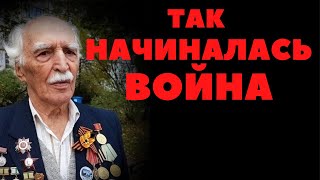 ТАК
НАЧИНАЛАСЬ
ВОЙНА